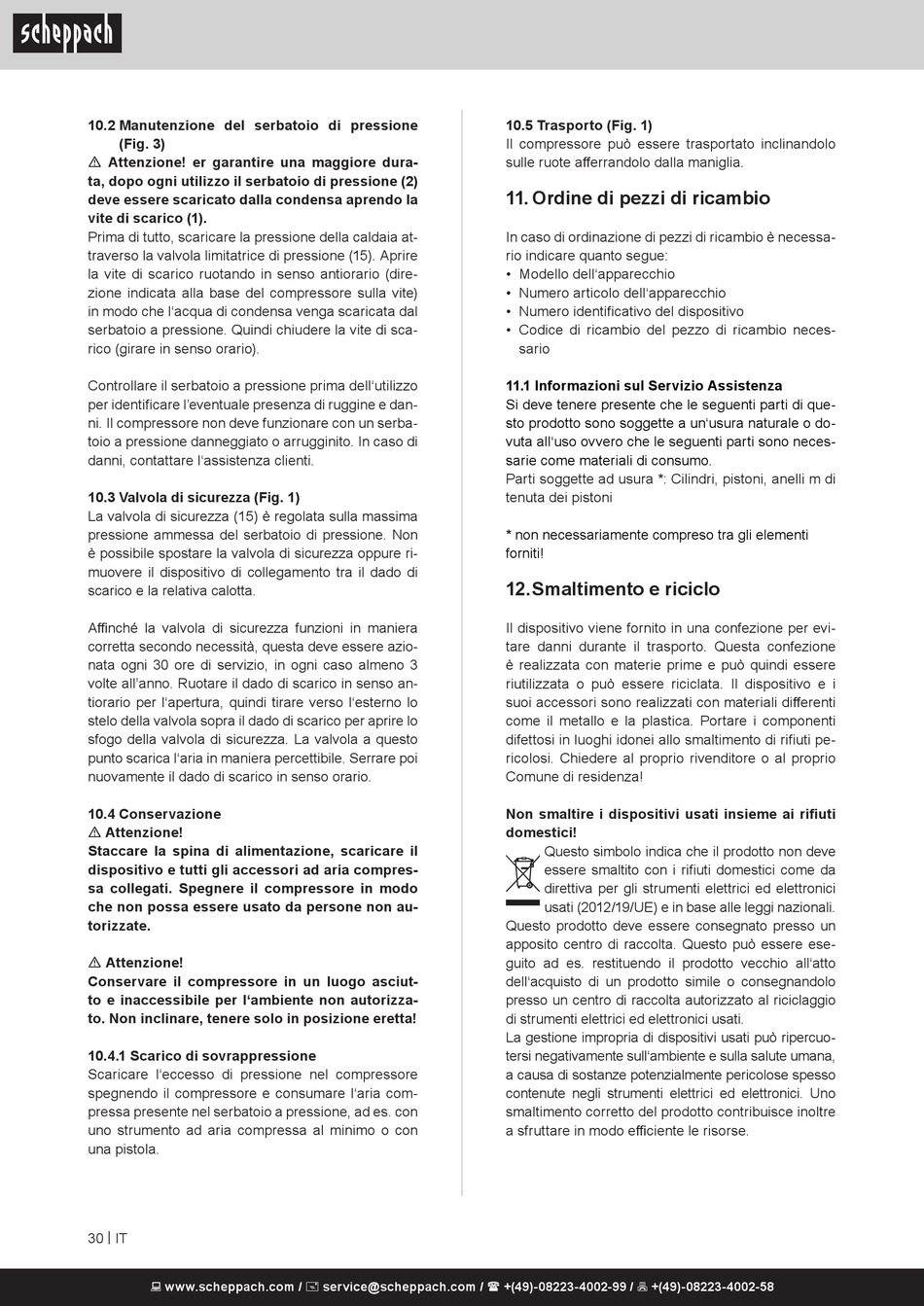 scheppach

10.2 Manutenzione del serbatoio di pressione (Fig. 3)
⚠ Attenzione! er garantire una maggiore durata, dopo ogni utilizzo il serbatoio di pressione (2) deve essere scaricato dalla condensa aprendo la vite di scarico (1).
Prima di tutto, scaricare la pressione della caldaia attraverso la valvola limitatrice di pressione (15). Aprire la vite di scarico ruotando in senso antiorario (direzione indicata alla base del compressore sulla vite) in modo che l'acqua di condensa venga scaricata dal serbatoio a pressione. Quindi chiudere la vite di scarico (girare in senso orario).

Controllare il serbatoio a pressione prima dell'utilizzo per identificare l'eventuale presenza di ruggine e danni. Il compressore non deve funzionare con un serbatoio a pressione danneggiato o arrugginito. In caso di danni, contattare l'assistenza clienti.

10.3 Valvola di sicurezza (Fig. 1)
La valvola di sicurezza (15) è regolata sulla massima pressione ammessa del serbatoio di pressione. Non è possibile spostare la valvola di sicurezza oppure rimuovere il dispositivo di collegamento tra il dado di scarico e la relativa calotta.

Affinché la valvola di sicurezza funzioni in maniera corretta secondo necessità, questa deve essere azionata ogni 30 ore di servizio, in ogni caso almeno 3 volte all'anno. Ruotare il dado di scarico in senso antiorario per l'apertura, quindi tirare verso l'esterno lo stelo della valvola sopra il dado di scarico per aprire lo sfogo della valvola di sicurezza. La valvola a questo punto scarica l'aria in maniera percettibile. Serrare poi nuovamente il dado di scarico in senso orario.

10.4 Conservazione
⚠ Attenzione!
Staccare la spina di alimentazione, scaricare il dispositivo e tutti gli accessori ad aria compressa collegati. Spegnere il compressore in modo che non possa essere usato da persone non autorizzate.

⚠ Attenzione!
Conservare il compressore in un luogo asciutto e inaccessibile per l'ambiente non autorizzato. Non inclinare, tenere solo in posizione eretta!

10.4.1 Scarico di sovrappressione
Scaricare l'eccesso di pressione nel compressore spegnendo il compressore e consumare l'aria compressa presente nel serbatoio a pressione, ad es. con uno strumento ad aria compressa al minimo o con una pistola.

10.5 Trasporto (Fig. 1)
Il compressore può essere trasportato inclinandolo sulle ruote afferrandolo dalla maniglia.

11. Ordine di pezzi di ricambio

In caso di ordinazione di pezzi di ricambio è necessario indicare quanto segue:
• Modello dell'apparecchio
• Numero articolo dell'apparecchio
• Numero identificativo del dispositivo
• Codice di ricambio del pezzo di ricambio necessario

11.1 Informazioni sul Servizio Assistenza
Si deve tenere presente che le seguenti parti di questo prodotto sono soggette a un'usura naturale o dovuta all'uso ovvero che le seguenti parti sono necessarie come materiali di consumo.
Parti soggette ad usura *: Cilindri, pistoni, anelli m di tenuta dei pistoni

* non necessariamente compreso tra gli elementi forniti!

12. Smaltimento e riciclo

Il dispositivo viene fornito in una confezione per evitare danni durante il trasporto. Questa confezione è realizzata con materie prime e può quindi essere riutilizzata o può essere riciclata. Il dispositivo e i suoi accessori sono realizzati con materiali differenti come il metallo e la plastica. Portare i componenti difettosi in luoghi idonei allo smaltimento di rifiuti pericolosi. Chiedere al proprio rivenditore o al proprio Comune di residenza!

Non smaltire i dispositivi usati insieme ai rifiuti domestici!
Questo simbolo indica che il prodotto non deve essere smaltito con i rifiuti domestici come da direttiva per gli strumenti elettrici ed elettronici usati (2012/19/UE) e in base alle leggi nazionali. Questo prodotto deve essere consegnato presso un apposito centro di raccolta. Questo può essere eseguito ad es. restituendo il prodotto vecchio all'atto dell'acquisto di un prodotto simile o consegnandolo presso un centro di raccolta autorizzato al riciclaggio di strumenti elettrici ed elettronici usati.
La gestione impropria di dispositivi usati può ripercuotersi negativamente sull'ambiente e sulla salute umana, a causa di sostanze potenzialmente pericolose spesso contenute negli strumenti elettrici ed elettronici. Uno smaltimento corretto del prodotto contribuisce inoltre a sfruttare in modo efficiente le risorse.

30 | IT

www.scheppach.com / service@scheppach.com / +(49)-08223-4002-99 / +(49)-08223-4002-58